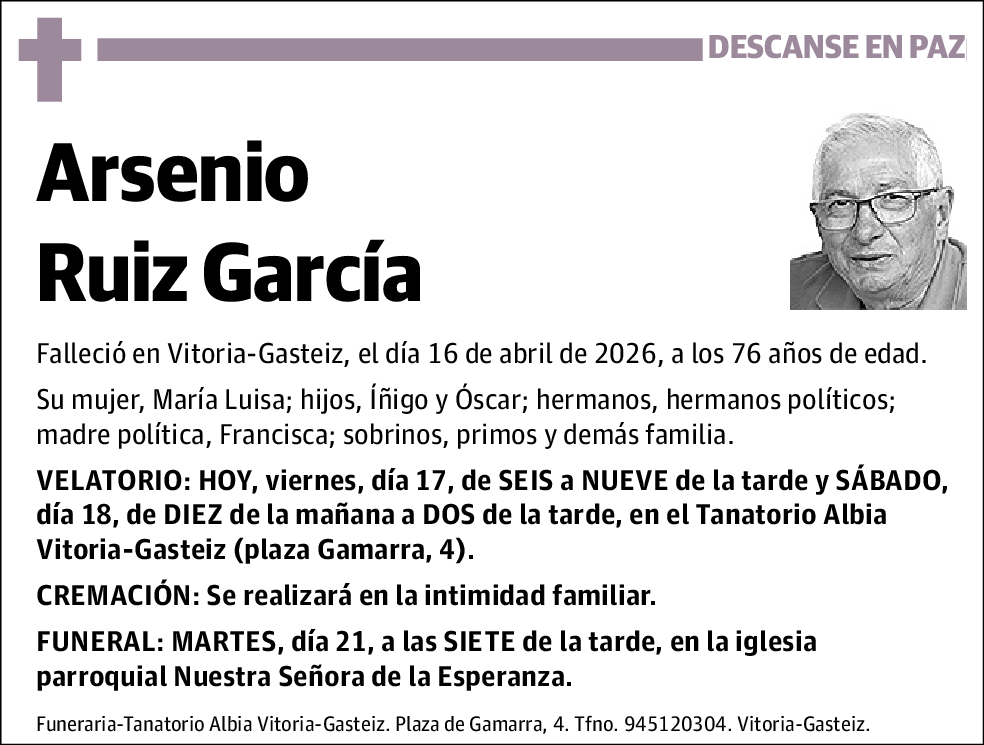 DESCANSE EN PAZ

Arsenio
Ruiz García

Falleció en Vitoria-Gasteiz, el día 16 de abril de 2026, a los 76 años de edad.

Su mujer, María Luisa; hijos, Íñigo y Óscar; hermanos, hermanos políticos; madre política, Francisca; sobrinos, primos y demás familia.

VELATORIO: HOY, viernes, día 17, de SEIS a NUEVE de la tarde y SÁBADO, día 18, de DIEZ de la mañana a DOS de la tarde, en el Tanatorio Albia Vitoria-Gasteiz (plaza Gamarra, 4).

CREMACIÓN: Se realizará en la intimidad familiar.

FUNERAL: MARTES, día 21, a las SIETE de la tarde, en la iglesia parroquial Nuestra Señora de la Esperanza.

Funeraria-Tanatorio Albia Vitoria-Gasteiz. Plaza de Gamarra, 4. Tfno. 945120304. Vitoria-Gasteiz.